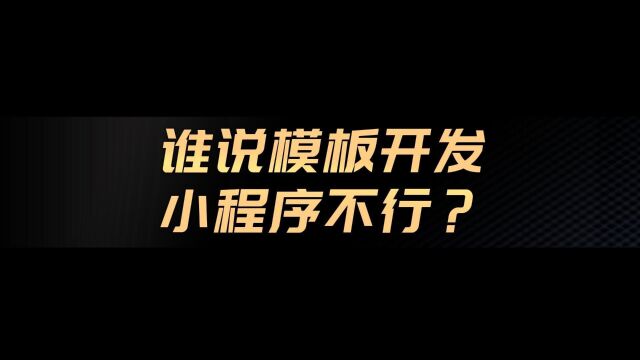 谁说模板开发
小程序不行？